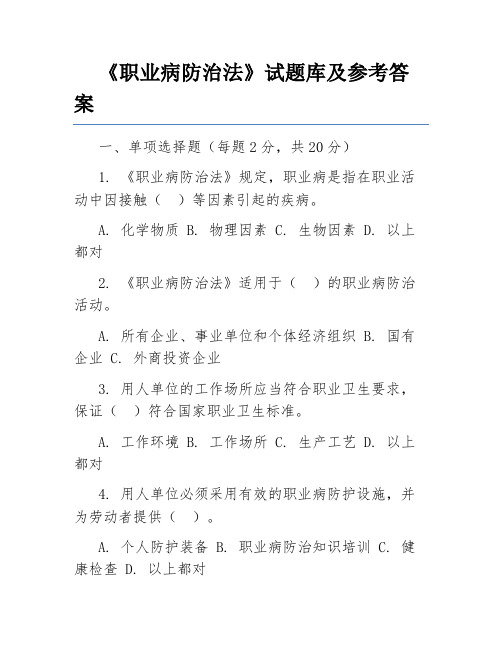 《职业病防治法》试题库及参考答案

一、单项选择题（每题 2 分，共 20 分）

1. 《职业病防治法》规定，职业病是指在职业活动中因接触（　）等因素引起的疾病。

A. 化学物质 B. 物理因素 C. 生物因素 D. 以上都对

2. 《职业病防治法》适用于（　）的职业病防治活动。

A. 所有企业、事业单位和个体经济组织 B. 国有企业 C. 外商投资企业

3. 用人单位的工作场所应当符合职业卫生要求，保证（　）符合国家职业卫生标准。

A. 工作环境 B. 工作场所 C. 生产工艺 D. 以上都对

4. 用人单位必须采用有效的职业病防护设施，并为劳动者提供（　）。

A. 个人防护装备 B. 职业病防治知识培训 C. 健康检查 D. 以上都对